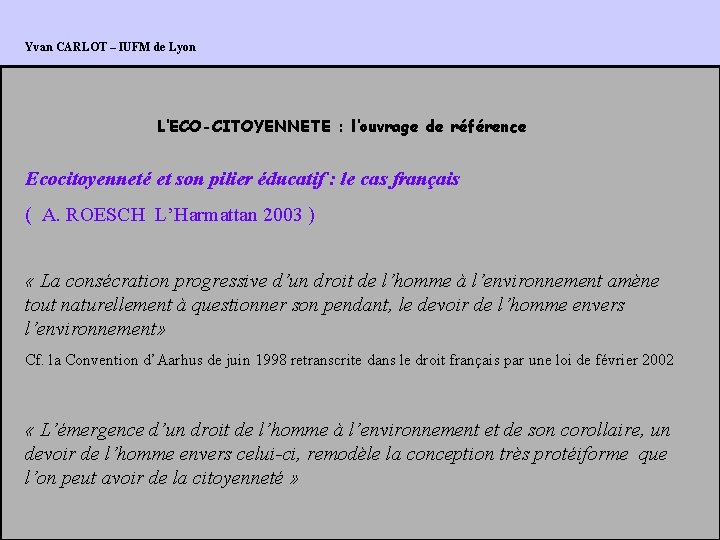 Yvan CARLOT – IUFM de Lyon

L'ECO-CITOYENNETE : l'ouvrage de référence

Ecocitoyenneté et son pilier éducatif : le cas français

( A. ROESCH L'Harmattan 2003 )

« La consécration progressive d'un droit de l'homme à l'environnement amène tout naturellement à questionner son pendant, le devoir de l'homme envers l'environnement»

Cf. la Convention d'Aarhus de juin 1998 retranscrite dans le droit français par une loi de février 2002

« L'émergence d'un droit de l'homme à l'environnement et de son corollaire, un devoir de l'homme envers celui-ci, remodèle la conception très protéiforme que l'on peut avoir de la citoyenneté »